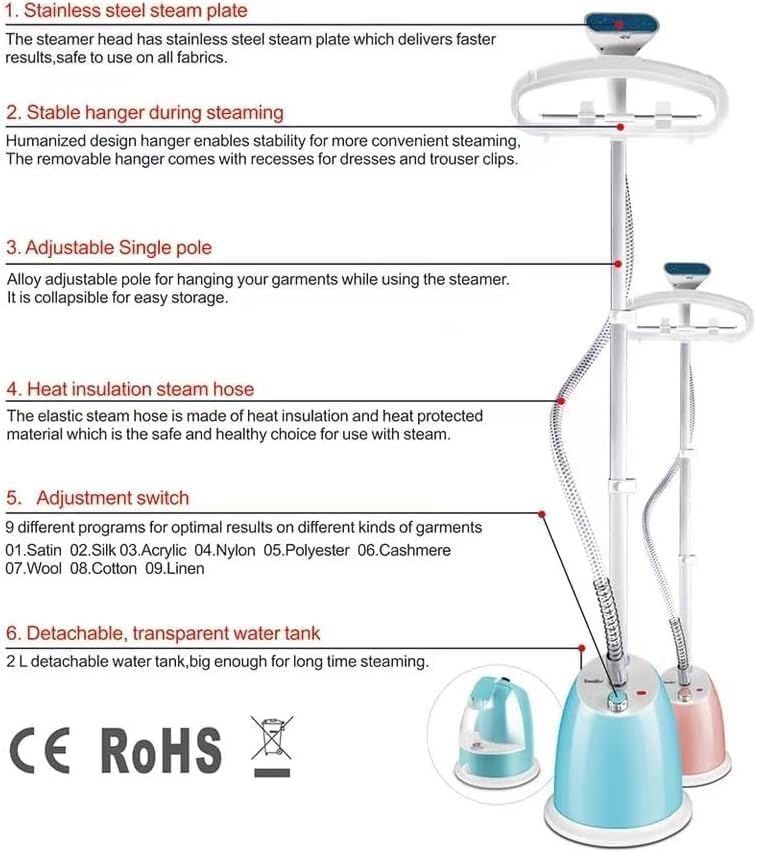 1. Stainless steel steam plate

The steamer head has stainless steel steam plate which delivers faster results,safe to use on all fabrics.

2. Stable hanger during steaming

Humanized design hanger enables stability for more convenient steaming, The removable hanger comes with recesses for dresses and trouser clips.

3. Adjustable Single pole

Alloy adjustable pole for hanging your garments while using the steamer. It is collapsible for easy storage.

4. Heat insulation steam hose

The elastic steam hose is made of heat insulation and heat protected material which is the safe and healthy choice for use with steam.

5. Adjustment switch

9 different programs for optimal results on different kinds of garments
01.Satin 02.Silk 03.Acrylic 04.Nylon 05.Polyester 06.Cashmere 07.Wool 08.Cotton 09.Linen

6. Detachable, transparent water tank

2 L detachable water tank,big enough for long time steaming.

CE RoHS